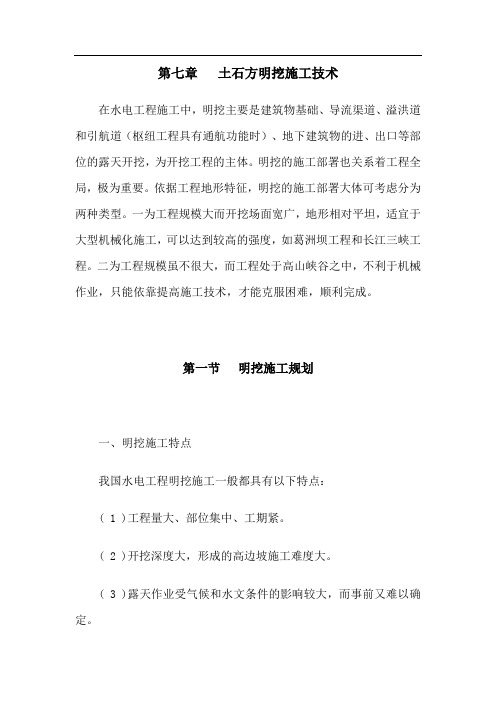 第七章　土石方明挖施工技术

在水电工程施工中，明挖主要是建筑物基础、导流渠道、溢洪道和引航道（枢纽工程具有通航功能时）、地下建筑物的进、出口等部位的露天开挖，为开挖工程的主体。明挖的施工部署也关系着工程全局，极为重要。依据工程地形特征，明挖的施工部署大体可考虑分为两种类型。一为工程规模大而开挖场面宽广，地形相对平坦，适宜于大型机械化施工，可以达到较高的强度，如葛洲坝工程和长江三峡工程。二为工程规模虽不很大，而工程处于高山峡谷之中，不利于机械作业，只能依靠提高施工技术，才能克服困难，顺利完成。

第一节　明挖施工规划

一、明挖施工特点

我国水电工程明挖施工一般都具有以下特点：

（１）工程量大、部位集中、工期紧。

（２）开挖深度大，形成的高边坡施工难度大。

（３）露天作业受气候和水文条件的影响较大，而事前又难以确定。